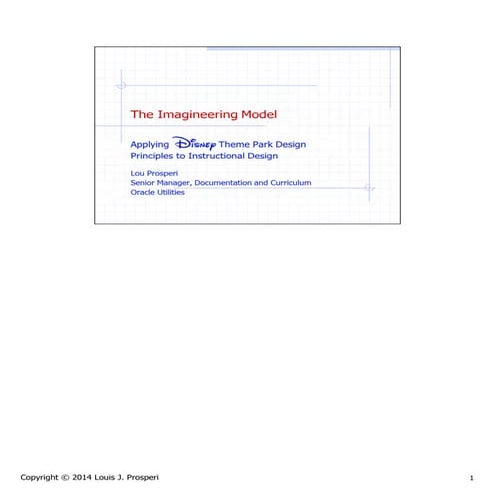 The Imagineering Model

Applying Disney Theme Park Design Principles to Instructional Design

Lou Prosperi
Senior Manager, Documentation and Curriculum
Oracle Utilities

Copyright © 2014 Louis J. Prosperi

1